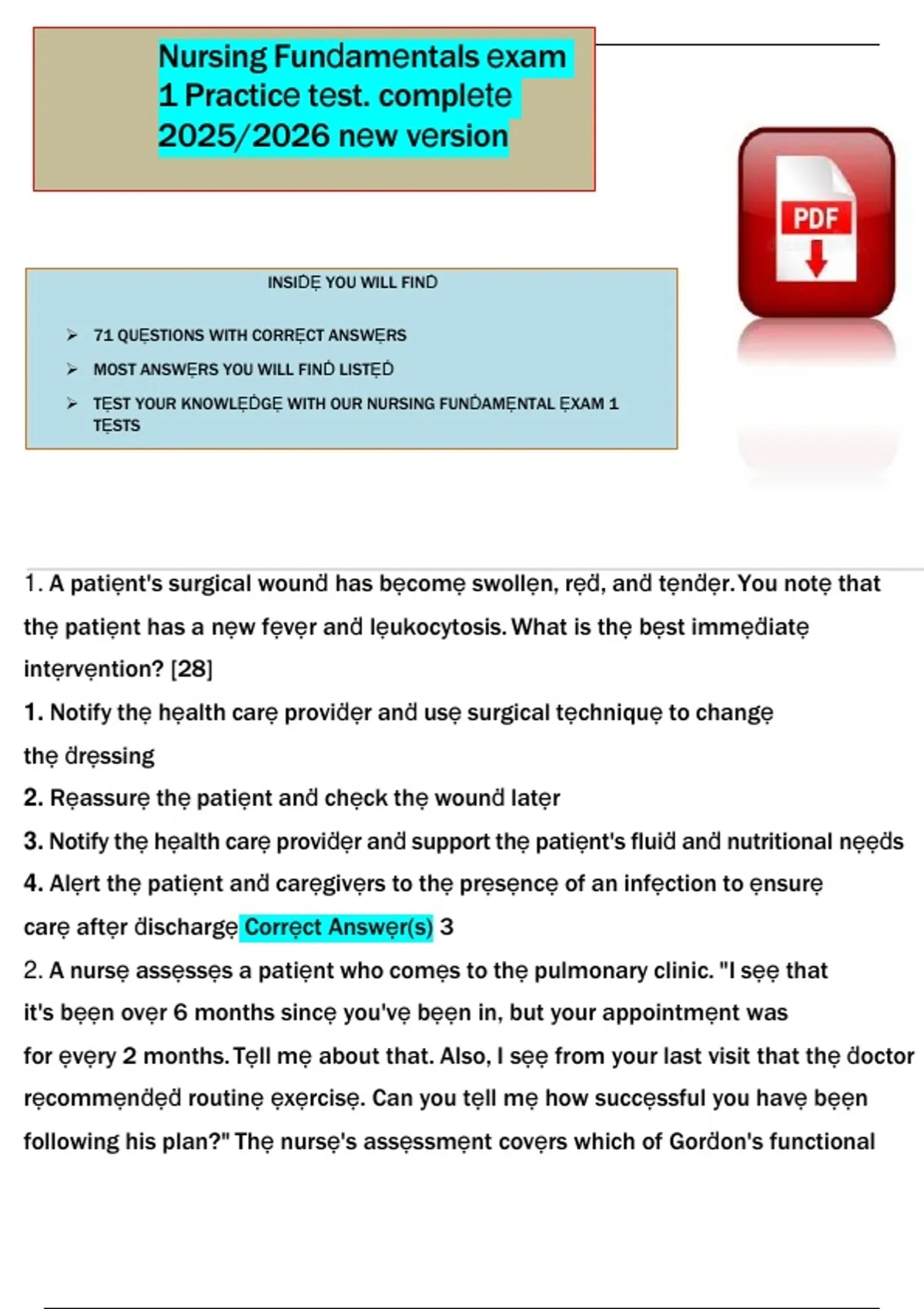 Nursing Fundamentals exam 1 Practice test. complete 2025/2026 new version

PDF

INSIDE YOU WILL FIND

➢ 71 QUESTIONS WITH CORRECT ANSWERS
➢ MOST ANSWERS YOU WILL FIND LISTED
➢ TEST YOUR KNOWLEDGE WITH OUR NURSING FUNDAMENTAL EXAM 1 TESTS

1. A patient's surgical wound has become swollen, red, and tender. You note that the patient has a new fever and leukocytosis. What is the best immediate intervention? [28]
1. Notify the health care provider and use surgical technique to change the dressing
2. Reassure the patient and check the wound later
3. Notify the health care provider and support the patient's fluid and nutritional needs
4. Alert the patient and caregivers to the presence of an infection to ensure care after discharge Correct Answer(s) 3
2. A nurse assesses a patient who comes to the pulmonary clinic. "I see that it's been over 6 months since you've been in, but your appointment was for every 2 months. Tell me about that. Also, I see from your last visit that the doctor recommended routine exercise. Can you tell me how successful you have been following his plan?" The nurse's assessment covers which of Gordon's functional